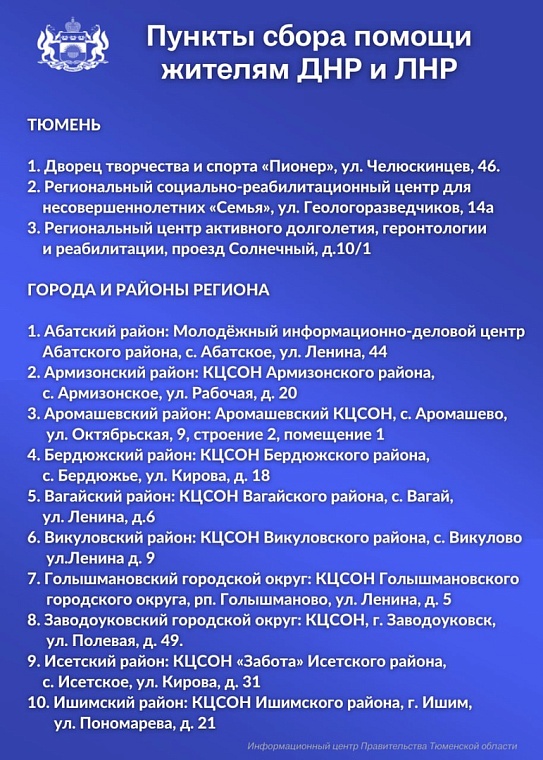 Пункты сбора помощи жителям ДНР и ЛНР

ТЮМЕНЬ

1. Дворец творчества и спорта «Пионер», ул. Челюскинцев, 46.
2. Региональный социально-реабилитационный центр для несовершеннолетних «Семья», ул. Геологоразведчиков, 14а
3. Региональный центр активного долголетия, геронтологии и реабилитации, проезд Солнечный, д.10/1

ГОРОДА И РАЙОНЫ РЕГИОНА

1. Абатский район: Молодёжный информационно-деловой центр Абатского района, с. Абатское, ул. Ленина, 44
2. Армизонский район: КЦСОН Армизонского района, с. Армизонское, ул. Рабочая, д. 20
3. Аромашевский район: Аромашевский КЦСОН, с. Аромашево, ул. Октябрьская, 9, строение 2, помещение 1
4. Бердюжский район: КЦСОН Бердюжского района, с. Бердюжье, ул. Кирова, д. 18
5. Вагайский район: КЦСОН Вагайского района, с. Вагай, ул. Ленина, д.6
6. Викуловский район: КЦСОН Викуловского района, с. Викулово ул.Ленина д. 9
7. Голышмановский городской округ: КЦСОН Голышмановского городского округа, рп. Голышманово, ул. Ленина, д. 5
8. Заводоуковский городской округ: КЦСОН, г. Заводоуковск, ул. Полевая, д. 49.
9. Исетский район: КЦСОН «Забота» Исетского района, с. Исетское, ул. Кирова, д. 31
10. Ишимский район: КЦСОН Ишимского района, г. Ишим, ул. Пономарева, д. 21

Информационный центр Правительства Тюменской области